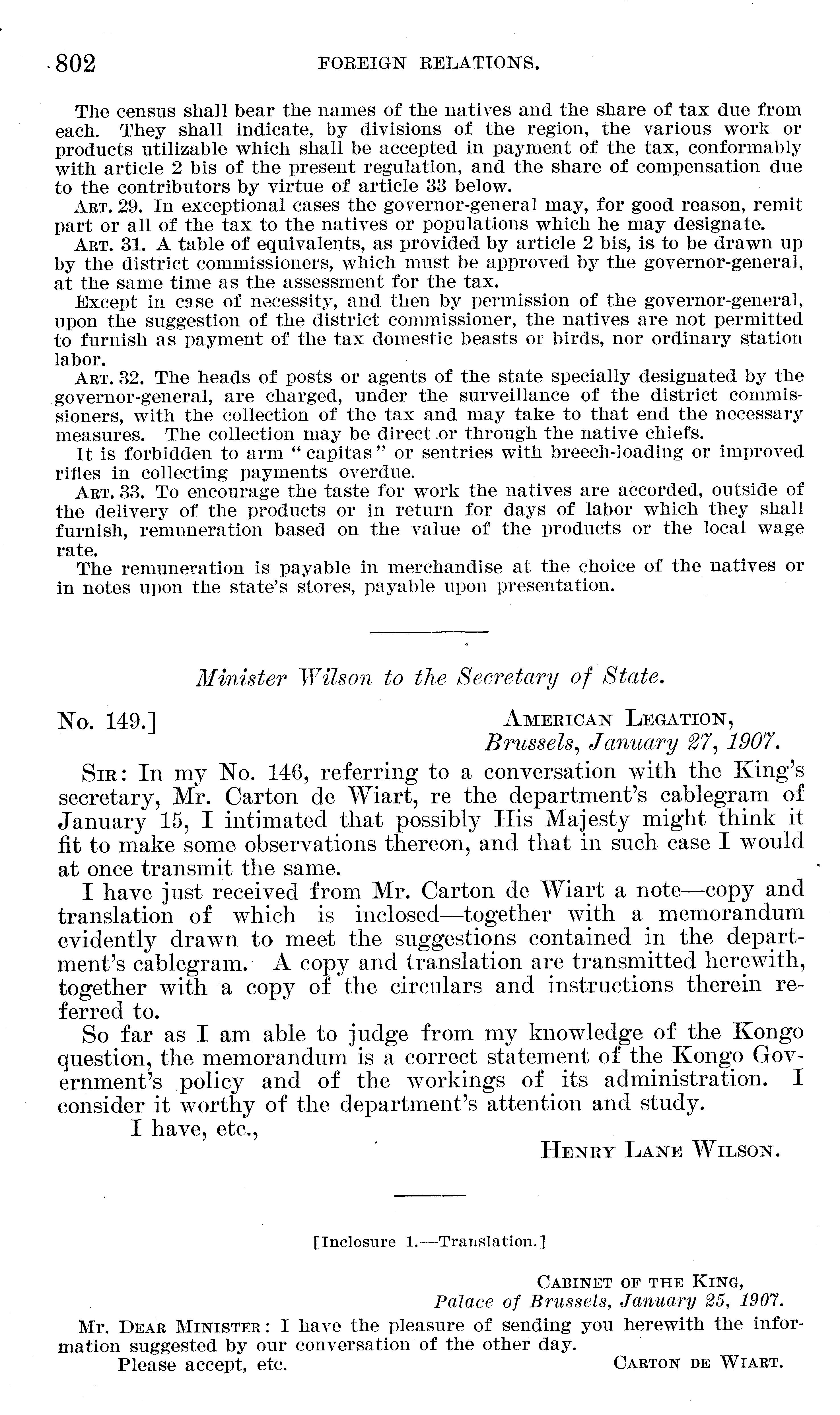 802 FOREIGN RELATIONS.

The census shall bear the names of the natives and the share of tax due from each. They shall indicate, by divisions of the region, the various work or products utilizable which shall be accepted in payment of the tax, conformably with article 2 bis of the present regulation, and the share of compensation due to the contributors by virtue of article 33 below.

ART. 29. In exceptional cases the governor-general may, for good reason, remit part or all of the tax to the natives or populations which he may designate.

ART. 31. A table of equivalents, as provided by article 2 bis, is to be drawn up by the district commissioners, which must be approved by the governor-general, at the same time as the assessment for the tax.

Except in case of necessity, and then by permission of the governor-general, upon the suggestion of the district commissioner, the natives are not permitted to furnish as payment of the tax domestic beasts or birds, nor ordinary station labor.

ART. 32. The heads of posts or agents of the state specially designated by the governor-general, are charged, under the surveillance of the district commissioners, with the collection of the tax and may take to that end the necessary measures. The collection may be direct or through the native chiefs.

It is forbidden to arm "capitas" or sentries with breech-loading or improved rifles in collecting payments overdue.

ART. 33. To encourage the taste for work the natives are accorded, outside of the delivery of the products or in return for days of labor which they shall furnish, remuneration based on the value of the products or the local wage rate.

The remuneration is payable in merchandise at the choice of the natives or in notes upon the state's stores, payable upon presentation.

Minister Wilson to the Secretary of State.

No. 149.] AMERICAN LEGATION,
Brussels, January 27, 1907.

SIR: In my No. 146, referring to a conversation with the King's secretary, Mr. Carton de Wiart, re the department's cablegram of January 15, I intimated that possibly His Majesty might think it fit to make some observations thereon, and that in such case I would at once transmit the same.

I have just received from Mr. Carton de Wiart a note—copy and translation of which is inclosed—together with a memorandum evidently drawn to meet the suggestions contained in the department's cablegram. A copy and translation are transmitted herewith, together with a copy of the circulars and instructions therein referred to.

So far as I am able to judge from my knowledge of the Kongo question, the memorandum is a correct statement of the Kongo Government's policy and of the workings of its administration. I consider it worthy of the department's attention and study.

I have, etc.,
HENRY LANE WILSON.

[Inclosure 1.—Translation.]

CABINET OF THE KING,
Palace of Brussels, January 25, 1907.

MR. DEAR MINISTER: I have the pleasure of sending you herewith the information suggested by our conversation of the other day.

Please accept, etc. CARTON DE WIART.